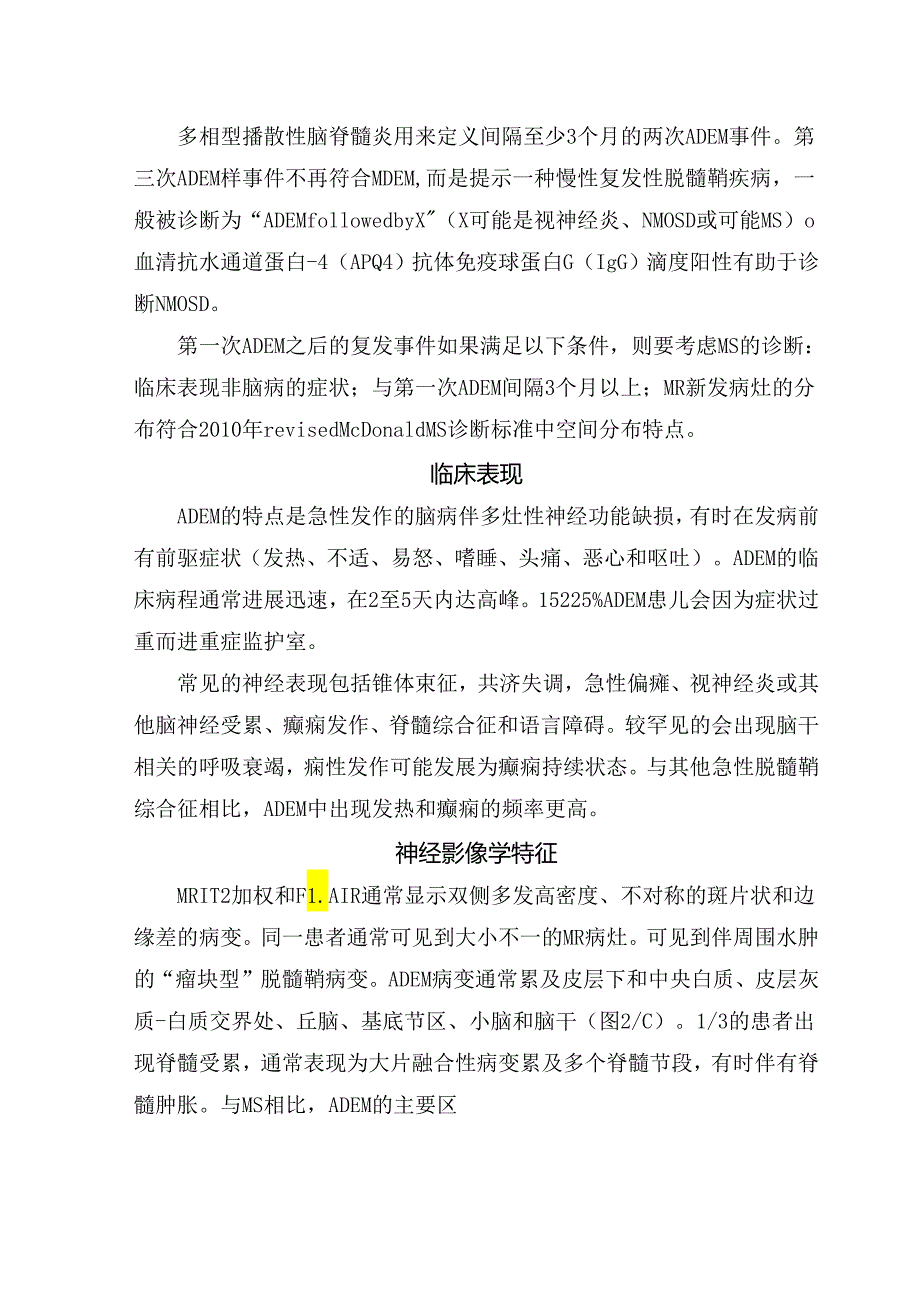 多相型播散性脑脊髓炎用来定义间隔至少3个月的两次ADEM事件。第三次ADEM样事件不再符合MDEM,而是提示一种慢性复发性脱髓鞘疾病，一般被诊断为“ADEMfollowedbyX”（X可能是视神经炎、NMOSD或可能MS）o血清抗水通道蛋白-4（APQ4）抗体免疫球蛋白G（IgG）滴度阳性有助于诊断NMOSD。

第一次ADEM之后的复发事件如果满足以下条件，则要考虑MS的诊断：临床表现非脑病的症状；与第一次ADEM间隔3个月以上；MR新发病灶的分布符合2010年revisedMcDonaldMS诊断标准中空间分布特点。

临床表现

ADEM的特点是急性发作的脑病伴多灶性神经功能缺损，有时在发病前有前驱症状（发热、不适、易怒、嗜睡、头痛、恶心和呕吐）。ADEM的临床病程通常进展迅速，在2至5天内达高峰。15225%ADEM患儿会因为症状过重而进重症监护室。

常见的神经表现包括锥体束征，共济失调，急性偏瘫、视神经炎或其他脑神经受累、癫痫发作、脊髓综合征和语言障碍。较罕见的会出现脑干相关的呼吸衰竭，痫性发作可能发展为癫痫持续状态。与其他急性脱髓鞘综合征相比，ADEM中出现发热和癫痫的频率更高。

神经影像学特征

MRIT2加权和F1.AIR通常显示双侧多发高密度、不对称的斑片状和边缘差的病变。同一患者通常可见到大小不一的MR病灶。可见到伴周围水肿的“瘤块型”脱髓鞘病变。ADEM病变通常累及皮层下和中央白质、皮层灰质-白质交界处、丘脑、基底节区、小脑和脑干（图2/C）。1/3的患者出现脊髓受累，通常表现为大片融合性病变累及多个脊髓节段，有时伴有脊髓肿胀。与MS相比，ADEM的主要区